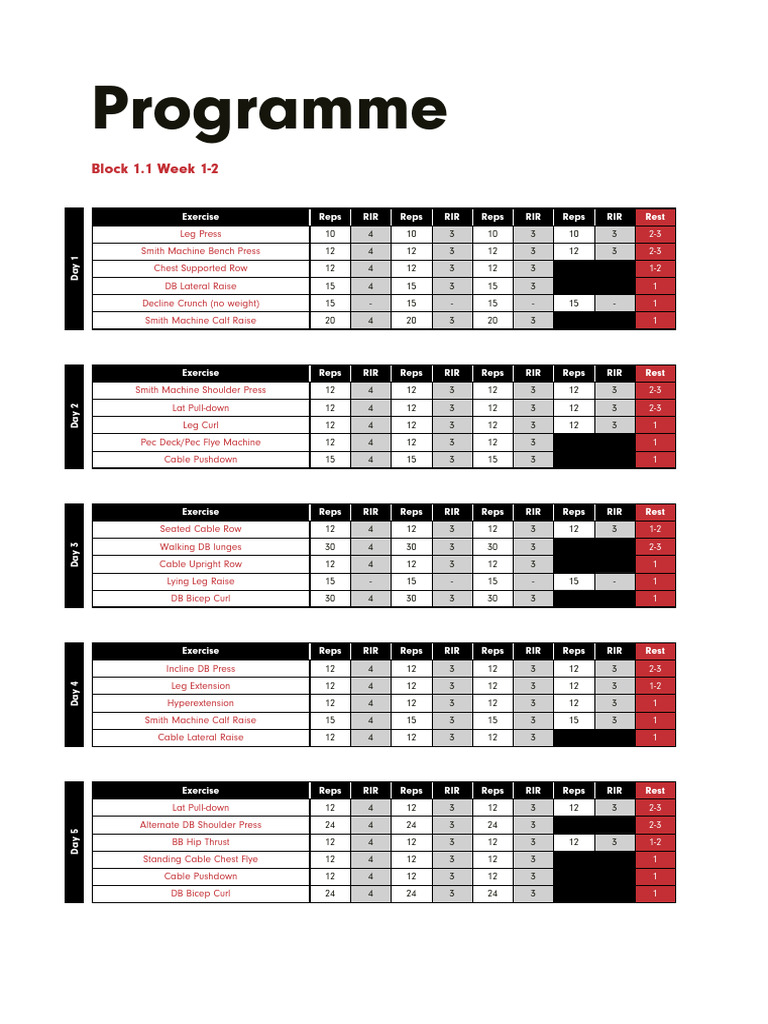 Programme

Block 1.1 Week 1-2

Day 1

| Exercise | Reps | RIR | Reps | RIR | Reps | RIR | Reps | RIR | Rest |
|---|---|---|---|---|---|---|---|---|---|
| Leg Press | 10 | 4 | 10 | 3 | 10 | 3 | 10 | 3 | 2-3 |
| Smith Machine Bench Press | 12 | 4 | 12 | 3 | 12 | 3 | 12 | 3 | 2-3 |
| Chest Supported Row | 12 | 4 | 12 | 3 | 12 | 3 | | | 1-2 |
| DB Lateral Raise | 15 | 4 | 15 | 3 | 15 | 3 | | | 1 |
| Decline Crunch (no weight) | 15 | - | 15 | - | 15 | - | 15 | - | 1 |
| Smith Machine Calf Raise | 20 | 4 | 20 | 3 | 20 | 3 | | | 1 |

Day 2

| Exercise | Reps | RIR | Reps | RIR | Reps | RIR | Reps | RIR | Rest |
|---|---|---|---|---|---|---|---|---|---|
| Smith Machine Shoulder Press | 12 | 4 | 12 | 3 | 12 | 3 | 12 | 3 | 2-3 |
| Lat Pull-down | 12 | 4 | 12 | 3 | 12 | 3 | 12 | 3 | 2-3 |
| Leg Curl | 12 | 4 | 12 | 3 | 12 | 3 | 12 | 3 | 1 |
| Pec Deck/Pec Flye Machine | 12 | 4 | 12 | 3 | 12 | 3 | | | 1 |
| Cable Pushdown | 15 | 4 | 15 | 3 | 15 | 3 | | | 1 |

Day 3

| Exercise | Reps | RIR | Reps | RIR | Reps | RIR | Reps | RIR | Rest |
|---|---|---|---|---|---|---|---|---|---|
| Seated Cable Row | 12 | 4 | 12 | 3 | 12 | 3 | 12 | 3 | 1-2 |
| Walking DB lunges | 30 | 4 | 30 | 3 | 30 | 3 | | | 2-3 |
| Cable Upright Row | 12 | 4 | 12 | 3 | 12 | 3 | | | 1 |
| Lying Leg Raise | 15 | - | 15 | - | 15 | - | 15 | - | 1 |
| DB Bicep Curl | 30 | 4 | 30 | 3 | 30 | 3 | | | 1 |

Day 4

| Exercise | Reps | RIR | Reps | RIR | Reps | RIR | Reps | RIR | Rest |
|---|---|---|---|---|---|---|---|---|---|
| Incline DB Press | 12 | 4 | 12 | 3 | 12 | 3 | 12 | 3 | 2-3 |
| Leg Extension | 12 | 4 | 12 | 3 | 12 | 3 | 12 | 3 | 1-2 |
| Hyperextension | 12 | 4 | 12 | 3 | 12 | 3 | 12 | 3 | 1 |
| Smith Machine Calf Raise | 15 | 4 | 15 | 3 | 15 | 3 | 15 | 3 | 1 |
| Cable Lateral Raise | 12 | 4 | 12 | 3 | 12 | 3 | | | 1 |

Day 5

| Exercise | Reps | RIR | Reps | RIR | Reps | RIR | Reps | RIR | Rest |
|---|---|---|---|---|---|---|---|---|---|
| Lat Pull-down | 12 | 4 | 12 | 3 | 12 | 3 | 12 | 3 | 2-3 |
| Alternate DB Shoulder Press | 24 | 4 | 24 | 3 | 24 | 3 | | | 2-3 |
| BB Hip Thrust | 12 | 4 | 12 | 3 | 12 | 3 | 12 | 3 | 1-2 |
| Standing Cable Chest Flye | 12 | 4 | 12 | 3 | 12 | 3 | | | 1 |
| Cable Pushdown | 12 | 4 | 12 | 3 | 12 | 3 | | | 1 |
| DB Bicep Curl | 24 | 4 | 24 | 3 | 24 | 3 | | | 1 |